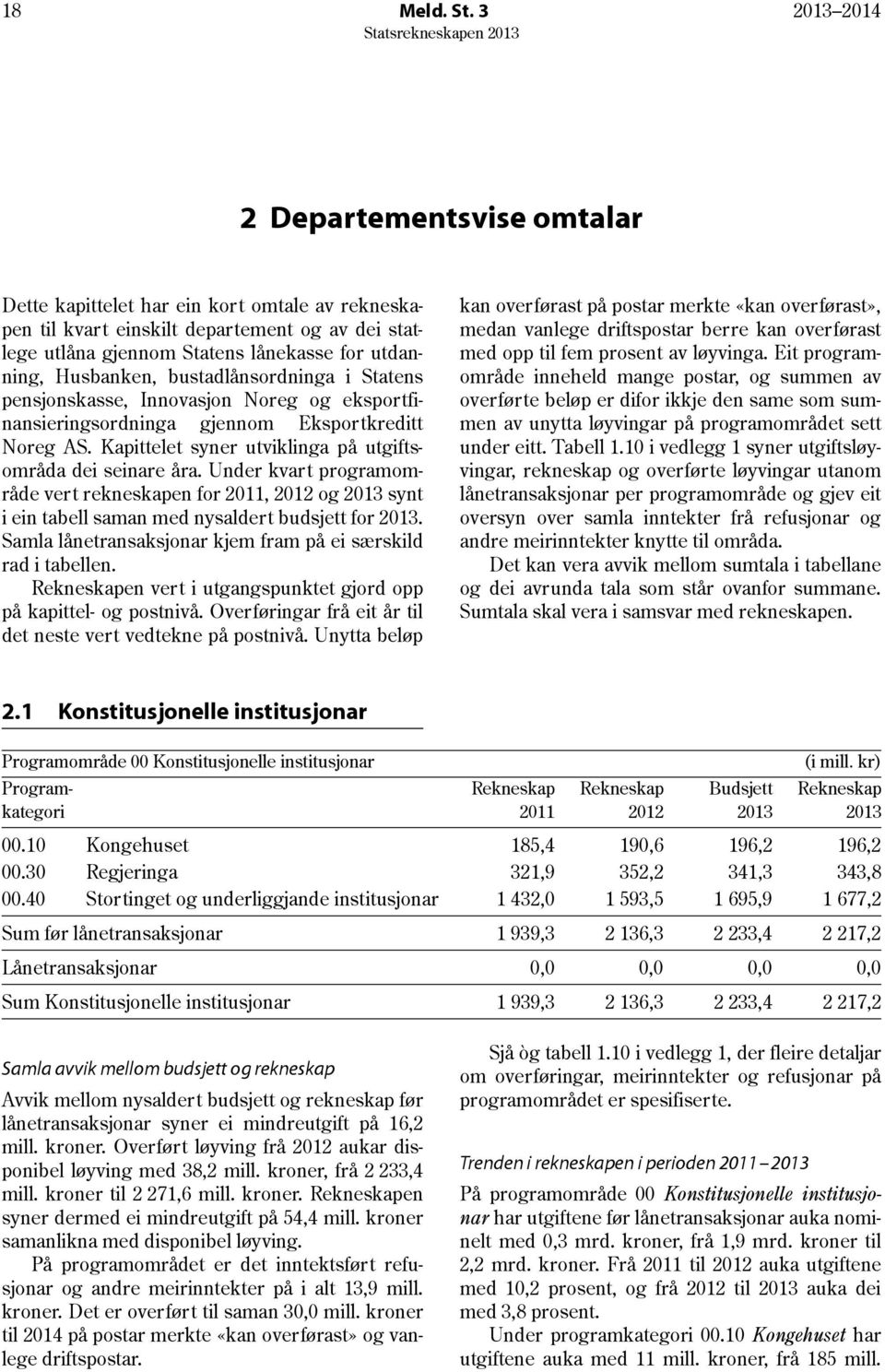 18 Meld. St. 3 2013–2014
Statsrekneskapen 2013

2 Departementsvise omtalar

Dette kapittelet har ein kort omtale av rekneskapen til kvart einskilt departement og av dei statlege utlåna gjennom Statens lånekasse for utdanning, Husbanken, bustadlånsordninga i Statens pensjonskasse, Innovasjon Noreg og eksportfinansieringsordninga gjennom Eksportkreditt Noreg AS. Kapittelet syner utviklinga på utgiftsområda dei seinare åra. Under kvart programområde vert rekneskapen for 2011, 2012 og 2013 synt i ein tabell saman med nysaldert budsjett for 2013. Samla lånetransaksjonar kjem fram på ei særskild rad i tabellen.

Rekneskapen vert i utgangspunktet gjord opp på kapittel- og postnivå. Overføringar frå eit år til det neste vert vedtekne på postnivå. Unytta beløp kan overførast på postar merkte «kan overførast», medan vanlege driftspostar berre kan overførast med opp til fem prosent av løyvinga. Eit programområde inneheld mange postar, og summen av overførte beløp er difor ikkje den same som summen av unytta løyvingar på programområdet sett under eitt. Tabell 1.10 i vedlegg 1 syner utgiftsløyvingar, rekneskap og overførte løyvingar utanom lånetransaksjonar per programområde og gjev eit oversyn over samla inntekter frå refusjonar og andre meirinntekter knytte til områda.

Det kan vera avvik mellom sumtala i tabellane og dei avrunda tala som står ovanfor summane. Sumtala skal vera i samsvar med rekneskapen.

2.1 Konstitusjonelle institusjonar

Programområde 00 Konstitusjonelle institusjonar (i mill. kr)

| Programkategori | | Rekneskap 2011 | Rekneskap 2012 | Budsjett 2013 | Rekneskap 2013 |
|---|---|---|---|---|---|
| 00.10 | Kongehuset | 185,4 | 190,6 | 196,2 | 196,2 |
| 00.30 | Regjeringa | 321,9 | 352,2 | 341,3 | 343,8 |
| 00.40 | Stortinget og underliggjande institusjonar | 1 432,0 | 1 593,5 | 1 695,9 | 1 677,2 |
| Sum før lånetransaksjonar | | 1 939,3 | 2 136,3 | 2 233,4 | 2 217,2 |
| Lånetransaksjonar | | 0,0 | 0,0 | 0,0 | 0,0 |
| Sum Konstitusjonelle institusjonar | | 1 939,3 | 2 136,3 | 2 233,4 | 2 217,2 |

Samla avvik mellom budsjett og rekneskap

Avvik mellom nysaldert budsjett og rekneskap før lånetransaksjonar syner ei mindreutgift på 16,2 mill. kroner. Overført løyving frå 2012 aukar disponibel løyving med 38,2 mill. kroner, frå 2 233,4 mill. kroner til 2 271,6 mill. kroner. Rekneskapen syner dermed ei mindreutgift på 54,4 mill. kroner samanlikna med disponibel løyving.

På programområdet er det inntektsført refusjonar og andre meirinntekter på i alt 13,9 mill. kroner. Det er overført til saman 30,0 mill. kroner til 2014 på postar merkte «kan overførast» og vanlege driftspostar.

Sjå òg tabell 1.10 i vedlegg 1, der fleire detaljar om overføringar, meirinntekter og refusjonar på programområdet er spesifiserte.

Trenden i rekneskapen i perioden 2011 – 2013

På programområde 00 Konstitusjonelle institusjonar har utgiftene før lånetransaksjonar auka nominelt med 0,3 mrd. kroner, frå 1,9 mrd. kroner til 2,2 mrd. kroner. Frå 2011 til 2012 auka utgiftene med 10,2 prosent, og frå 2012 til 2013 auka dei med 3,8 prosent.

Under programkategori 00.10 Kongehuset har utgiftene auka med 11 mill. kroner, frå 185 mill.